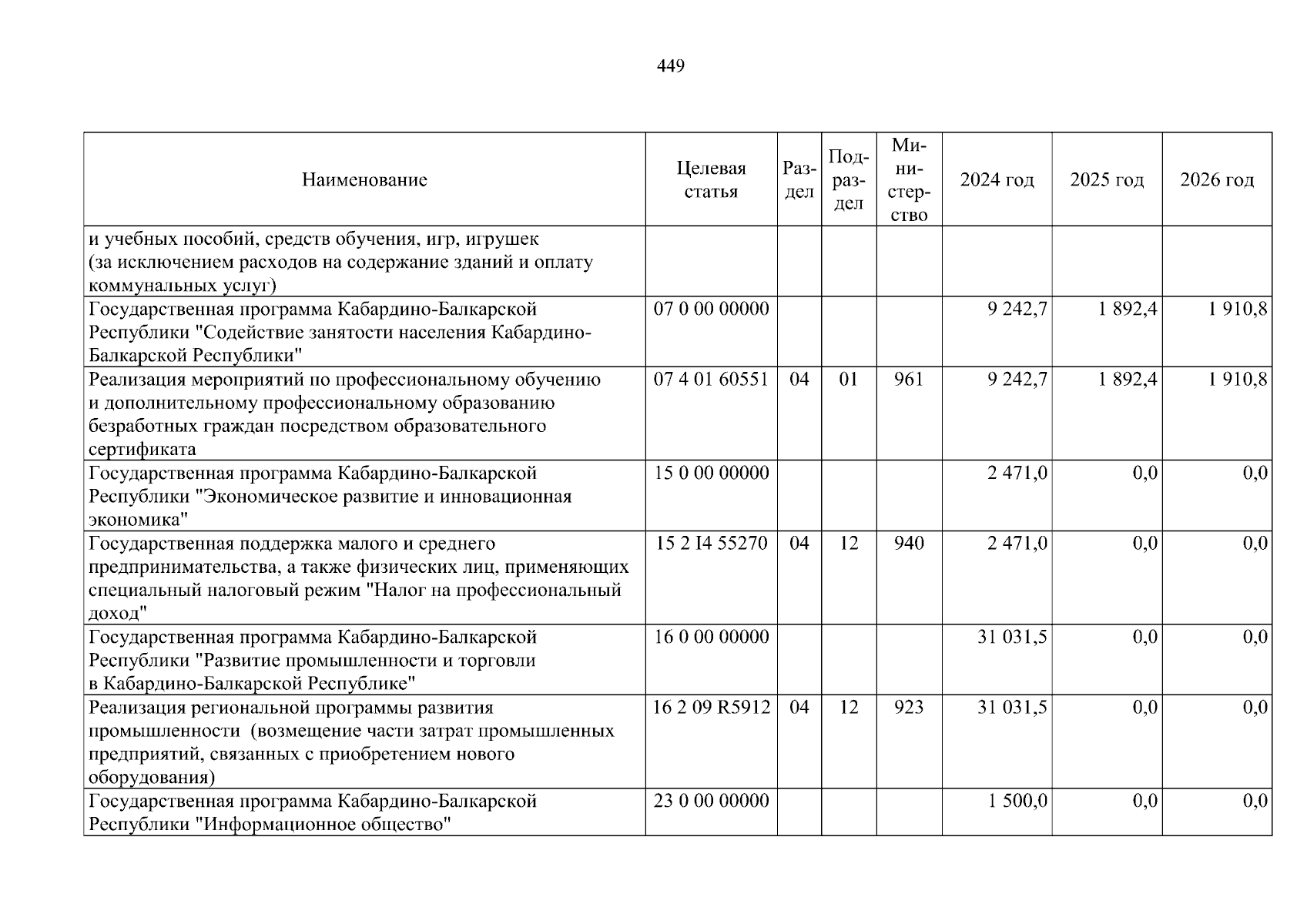 449

| Наименование | Целевая статья | Раздел | Подраздел | Министерство | 2024 год | 2025 год | 2026 год |
|---|---|---|---|---|---|---|---|
| и учебных пособий, средств обучения, игр, игрушек (за исключением расходов на содержание зданий и оплату коммунальных услуг) | | | | | | | |
| Государственная программа Кабардино-Балкарской Республики "Содействие занятости населения Кабардино-Балкарской Республики" | 07 0 00 00000 | | | | 9 242,7 | 1 892,4 | 1 910,8 |
| Реализация мероприятий по профессиональному обучению и дополнительному профессиональному образованию безработных граждан посредством образовательного сертификата | 07 4 01 60551 | 04 | 01 | 961 | 9 242,7 | 1 892,4 | 1 910,8 |
| Государственная программа Кабардино-Балкарской Республики "Экономическое развитие и инновационная экономика" | 15 0 00 00000 | | | | 2 471,0 | 0,0 | 0,0 |
| Государственная поддержка малого и среднего предпринимательства, а также физических лиц, применяющих специальный налоговый режим "Налог на профессиональный доход" | 15 2 I4 55270 | 04 | 12 | 940 | 2 471,0 | 0,0 | 0,0 |
| Государственная программа Кабардино-Балкарской Республики "Развитие промышленности и торговли в Кабардино-Балкарской Республике" | 16 0 00 00000 | | | | 31 031,5 | 0,0 | 0,0 |
| Реализация региональной программы развития промышленности (возмещение части затрат промышленных предприятий, связанных с приобретением нового оборудования) | 16 2 09 R5912 | 04 | 12 | 923 | 31 031,5 | 0,0 | 0,0 |
| Государственная программа Кабардино-Балкарской Республики "Информационное общество" | 23 0 00 00000 | | | | 1 500,0 | 0,0 | 0,0 |